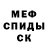 МЕФ
СПИДЫ
СК